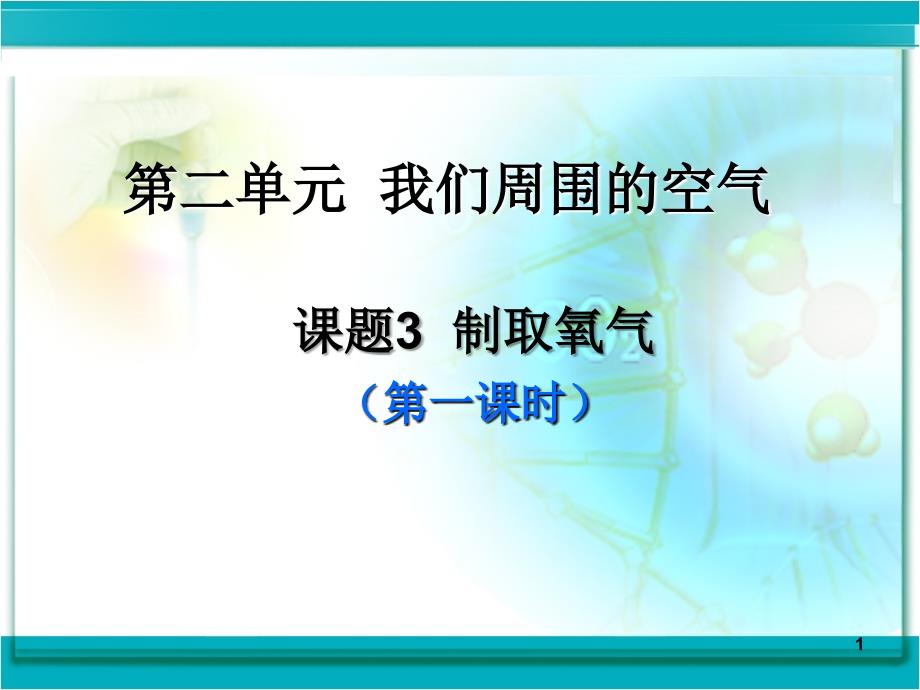 第二单元 我们周围的空气

课题3 制取氧气

（第一课时）

1